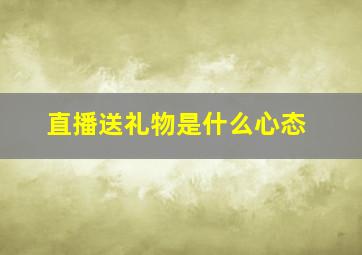 直播送礼物是什么心态